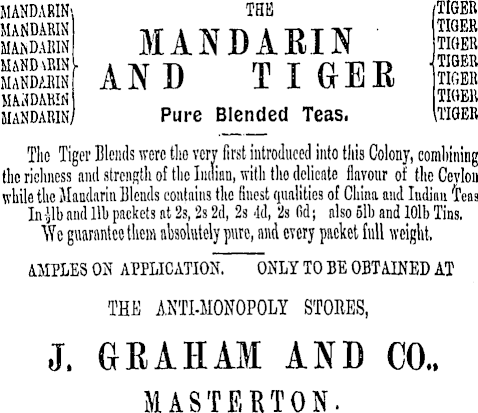 MANDARIN
MANDARIN
MANDARIN
MANDARIN
MANDARIN
MANDARIN
MANDARIN

THE
MANDARIN
AND TIGER
Pure Blended Teas.

TIGER
TIGER
TIGER
TIGER
TIGER
TIGER
TIGER

The Tiger Blends were the very first introduced into this Colony, combining the richness and strength of the Indian, with the delicate flavour of the Ceylon while the Mandarin Blends contains the finest qualities of China and Indian Teas In $\frac{1}{2}$lb and 1lb packets at 2s, 2s 2d, 2s 4d, 2s 6d; also 5lb and 10lb Tins. We guarantee them absolutely pure, and every packet full weight.

AMPLES ON APPLICATION. ONLY TO BE OBTAINED AT

THE ANTI-MONOPOLY STORES,

J. GRAHAM AND CO.,

MASTERTON.